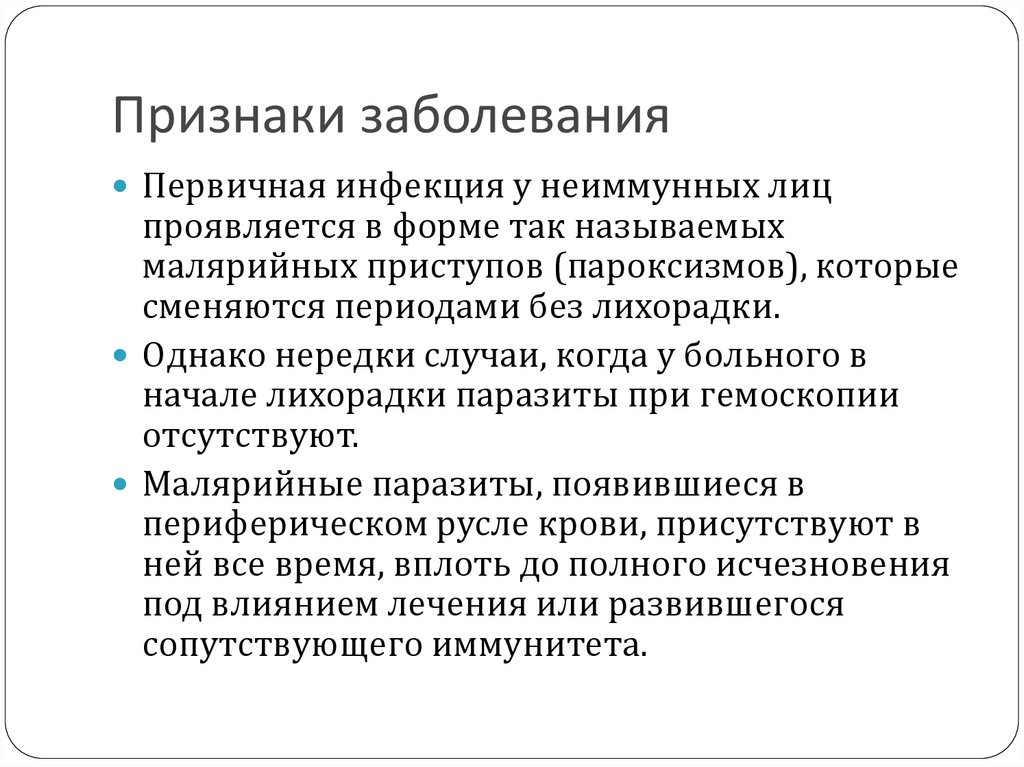 Признаки заболевания

Первичная инфекция у неиммунных лиц проявляется в форме так называемых малярийных приступов (пароксизмов), которые сменяются периодами без лихорадки.

Однако нередки случаи, когда у больного в начале лихорадки паразиты при гемоскопии отсутствуют.

Малярийные паразиты, появившиеся в периферическом русле крови, присутствуют в ней все время, вплоть до полного исчезновения под влиянием лечения или развившегося сопутствующего иммунитета.